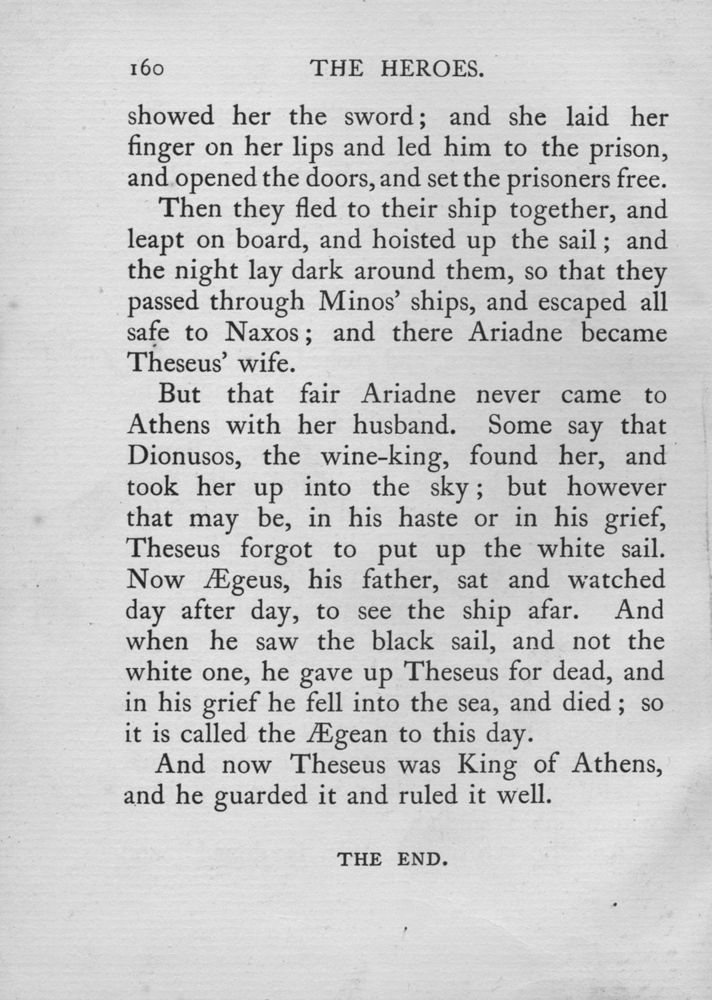 160 THE HEROES.

showed her the sword; and she laid her finger on her lips and led him to the prison, and opened the doors, and set the prisoners free.

Then they fled to their ship together, and leapt on board, and hoisted up the sail; and the night lay dark around them, so that they passed through Minos' ships, and escaped all safe to Naxos; and there Ariadne became Theseus' wife.

But that fair Ariadne never came to Athens with her husband. Some say that Dionusos, the wine-king, found her, and took her up into the sky; but however that may be, in his haste or in his grief, Theseus forgot to put up the white sail. Now Ægeus, his father, sat and watched day after day, to see the ship afar. And when he saw the black sail, and not the white one, he gave up Theseus for dead, and in his grief he fell into the sea, and died; so it is called the Ægean to this day.

And now Theseus was King of Athens, and he guarded it and ruled it well.

THE END.